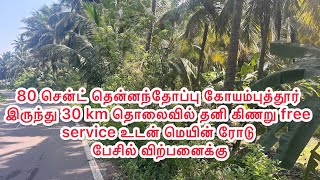 80 சென்ட் தென்னந்தோப்பு கோயம்புத்தூர் இருந்து 30 km தொலைவில் தனி கிணறு free service உடன் மெயின் ரோடு பேசில் விற்பனைக்கு